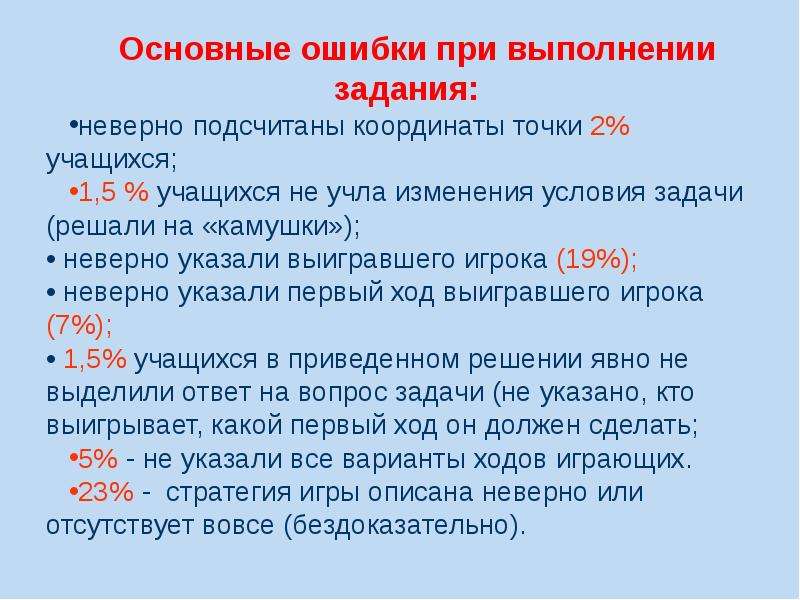 Основные ошибки при выполнении задания:

•неверно подсчитаны координаты точки 2% учащихся;

•1,5 % учащихся не учла изменения условия задачи (решали на «камушки»);

• неверно указали выигравшего игрока (19%);

• неверно указали первый ход выигравшего игрока (7%);

• 1,5% учащихся в приведенном решении явно не выделили ответ на вопрос задачи (не указано, кто выигрывает, какой первый ход он должен сделать;

•5% - не указали все варианты ходов играющих.

•23% - стратегия игры описана неверно или отсутствует вовсе (бездоказательно).